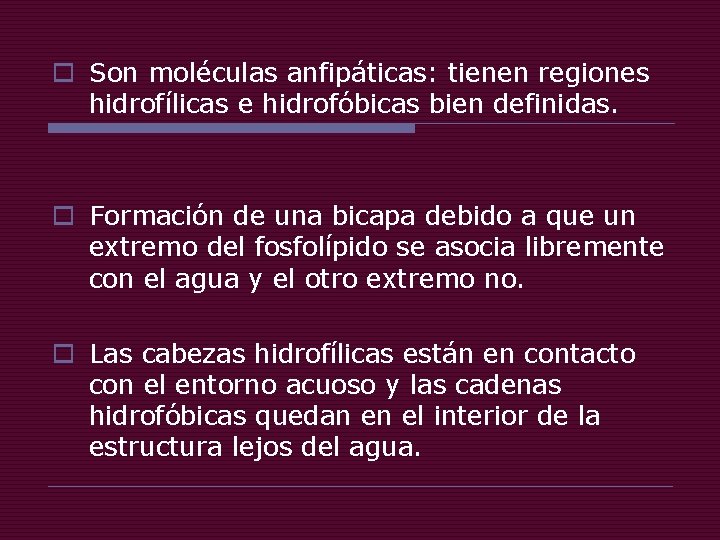 Son moléculas anfipáticas: tienen regiones hidrofílicas e hidrofóbicas bien definidas.

Formación de una bicapa debido a que un extremo del fosfolípido se asocia libremente con el agua y el otro extremo no.

Las cabezas hidrofílicas están en contacto con el entorno acuoso y las cadenas hidrofóbicas quedan en el interior de la estructura lejos del agua.